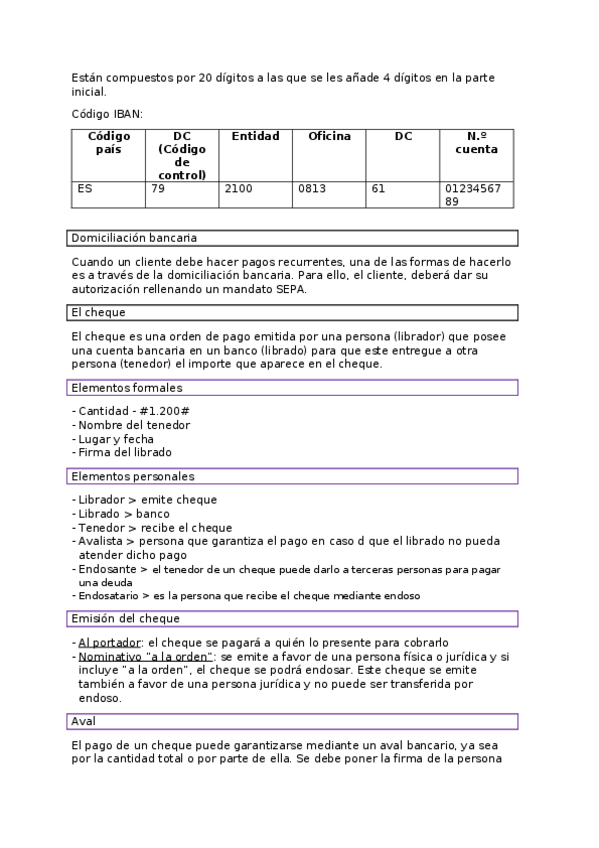 Están compuestos por 20 dígitos a las que se les añade 4 dígitos en la parte inicial.

Código IBAN:

| Código país | DC (Código de control) | Entidad | Oficina | DC | N.º cuenta |
|---|---|---|---|---|---|
| ES | 79 | 2100 | 0813 | 61 | 0123456789 |

Domiciliación bancaria

Cuando un cliente debe hacer pagos recurrentes, una de las formas de hacerlo es a través de la domiciliación bancaria. Para ello, el cliente, deberá dar su autorización rellenando un mandato SEPA.

El cheque

El cheque es una orden de pago emitida por una persona (librador) que posee una cuenta bancaria en un banco (librado) para que este entregue a otra persona (tenedor) el importe que aparece en el cheque.

Elementos formales

- Cantidad - #1.200#
- Nombre del tenedor
- Lugar y fecha
- Firma del librado

Elementos personales

- Librador > emite cheque
- Librado > banco
- Tenedor > recibe el cheque
- Avalista > persona que garantiza el pago en caso d que el librado no pueda atender dicho pago
- Endosante > el tenedor de un cheque puede darlo a terceras personas para pagar una deuda
- Endosatario > es la persona que recibe el cheque mediante endoso

Emisión del cheque

- Al portador: el cheque se pagará a quién lo presente para cobrarlo
- Nominativo "a la orden": se emite a favor de una persona física o jurídica y si incluye "a la orden", el cheque se podrá endosar. Este cheque se emite también a favor de una persona jurídica y no puede ser transferida por endoso.

Aval

El pago de un cheque puede garantizarse mediante un aval bancario, ya sea por la cantidad total o por parte de ella. Se debe poner la firma de la persona